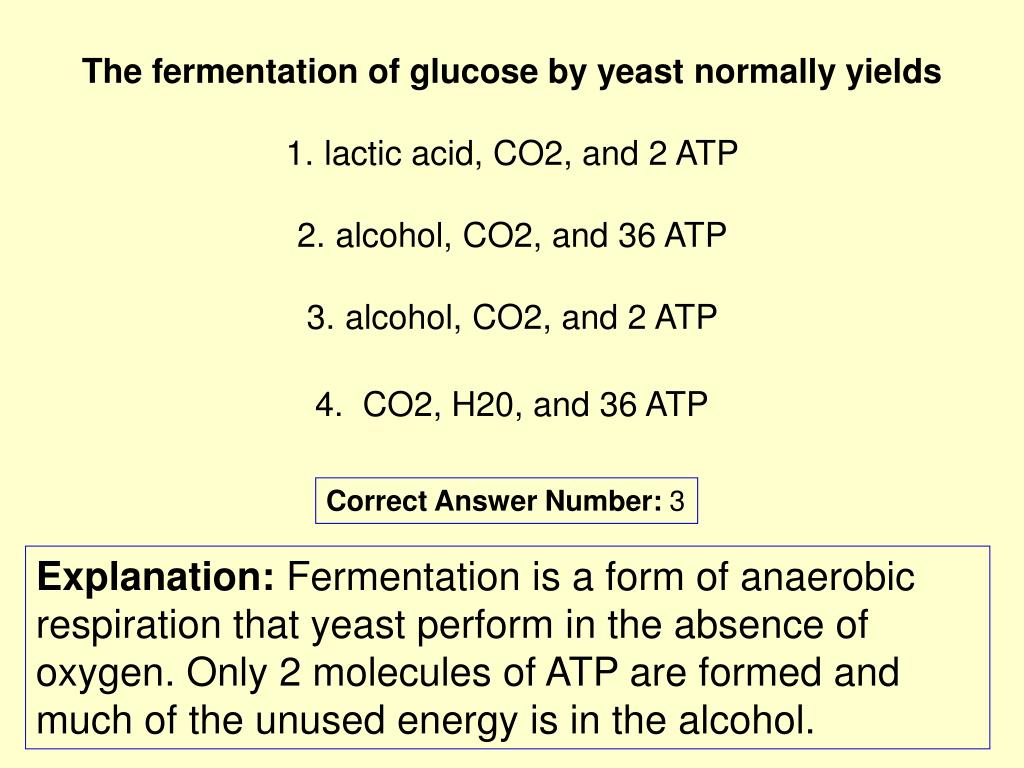 The fermentation of glucose by yeast normally yields

1. lactic acid, CO2, and 2 ATP

2. alcohol, CO2, and 36 ATP

3. alcohol, CO2, and 2 ATP

4. CO2, H20, and 36 ATP

Correct Answer Number: 3

Explanation: Fermentation is a form of anaerobic respiration that yeast perform in the absence of oxygen. Only 2 molecules of ATP are formed and much of the unused energy is in the alcohol.